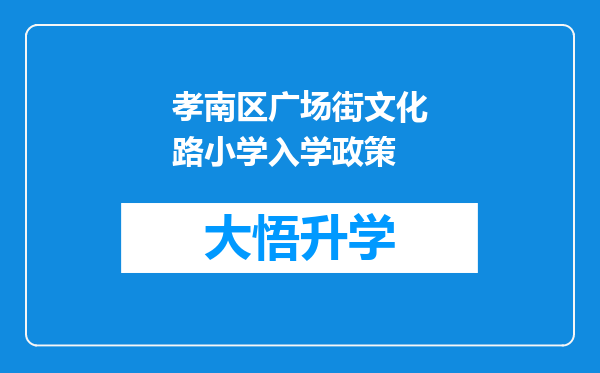 孝南区广场街文化路小学入学政策

大悟升学